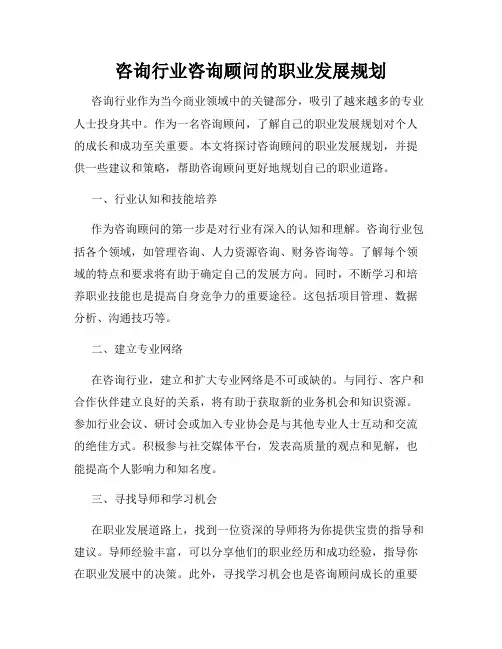 咨询行业咨询顾问的职业发展规划

咨询行业作为当今商业领域中的关键部分，吸引了越来越多的专业人士投身其中。作为一名咨询顾问，了解自己的职业发展规划对个人的成长和成功至关重要。本文将探讨咨询顾问的职业发展规划，并提供一些建议和策略，帮助咨询顾问更好地规划自己的职业道路。

一、行业认知和技能培养

作为咨询顾问的第一步是对行业有深入的认知和理解。咨询行业包括各个领域，如管理咨询、人力资源咨询、财务咨询等。了解每个领域的特点和要求将有助于确定自己的发展方向。同时，不断学习和培养职业技能也是提高自身竞争力的重要途径。这包括项目管理、数据分析、沟通技巧等。

二、建立专业网络

在咨询行业，建立和扩大专业网络是不可或缺的。与同行、客户和合作伙伴建立良好的关系，将有助于获取新的业务机会和知识资源。参加行业会议、研讨会或加入专业协会是与其他专业人士互动和交流的绝佳方式。积极参与社交媒体平台，发表高质量的观点和见解，也能提高个人影响力和知名度。

三、寻找导师和学习机会

在职业发展道路上，找到一位资深的导师将为你提供宝贵的指导和建议。导师经验丰富，可以分享他们的职业经历和成功经验，指导你在职业发展中的决策。此外，寻找学习机会也是咨询顾问成长的重要